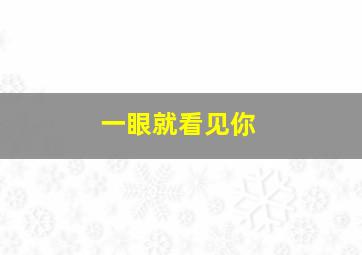 一眼就看见你